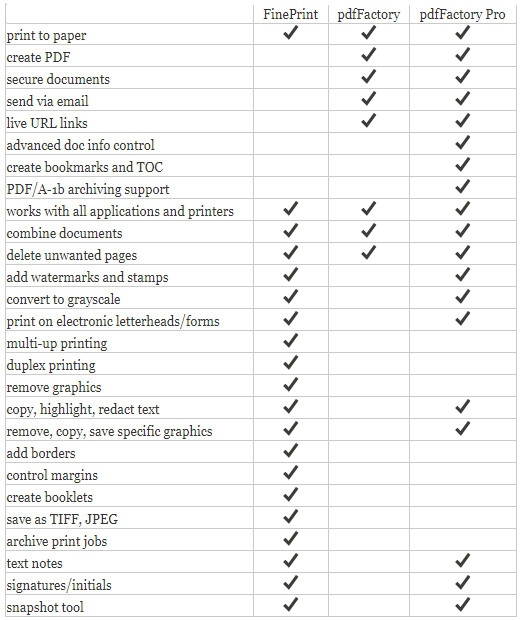 | | FinePrint | pdfFactory | pdfFactory Pro |
|---|---|---|---|
| print to paper | ✓ | ✓ | ✓ |
| create PDF | | ✓ | ✓ |
| secure documents | | ✓ | ✓ |
| send via email | | ✓ | ✓ |
| live URL links | | ✓ | ✓ |
| advanced doc info control | | | ✓ |
| create bookmarks and TOC | | | ✓ |
| PDF/A-1b archiving support | | | ✓ |
| works with all applications and printers | ✓ | ✓ | ✓ |
| combine documents | ✓ | ✓ | ✓ |
| delete unwanted pages | ✓ | ✓ | ✓ |
| add watermarks and stamps | ✓ | | ✓ |
| convert to grayscale | ✓ | | ✓ |
| print on electronic letterheads/forms | ✓ | | ✓ |
| multi-up printing | ✓ | | |
| duplex printing | ✓ | | |
| remove graphics | ✓ | | |
| copy, highlight, redact text | ✓ | | ✓ |
| remove, copy, save specific graphics | ✓ | | ✓ |
| add borders | ✓ | | |
| control margins | ✓ | | |
| create booklets | ✓ | | |
| save as TIFF, JPEG | ✓ | | |
| archive print jobs | ✓ | | |
| text notes | ✓ | | ✓ |
| signatures/initials | ✓ | | ✓ |
| snapshot tool | ✓ | | ✓ |